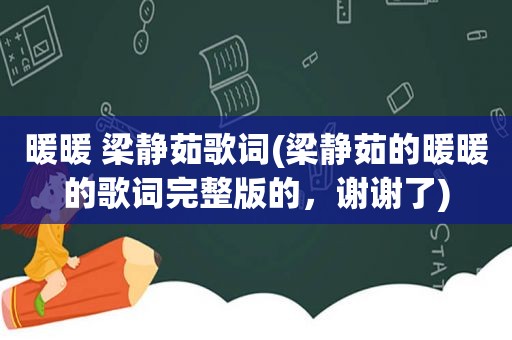 暖暖 梁静茹歌词(梁静茹的暖暖的歌词完整版的，谢谢了)

STAT